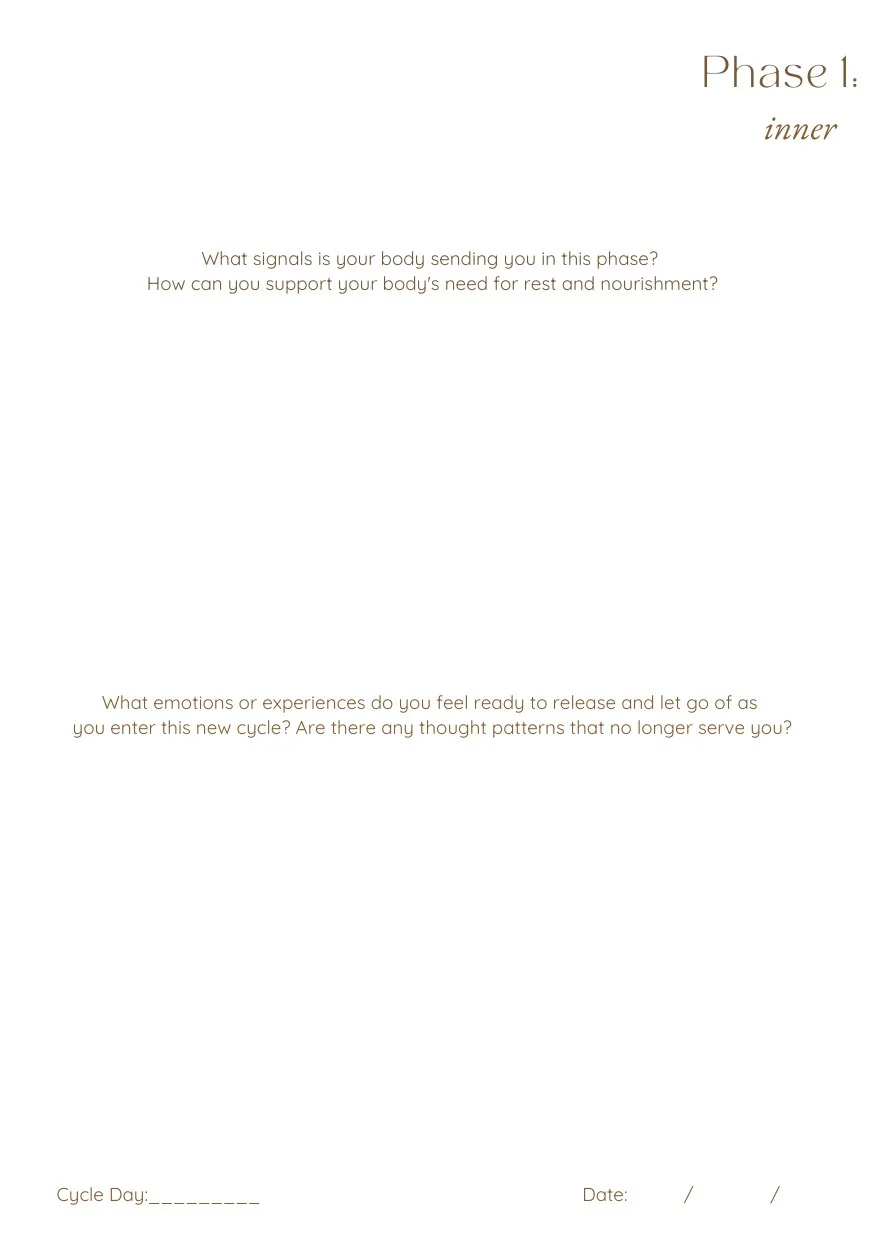 Phase 1:
inner

What signals is your body sending you in this phase?
How can you support your body's need for rest and nourishment?

What emotions or experiences do you feel ready to release and let go of as you enter this new cycle? Are there any thought patterns that no longer serve you?

Cycle Day:_________

Date: / /